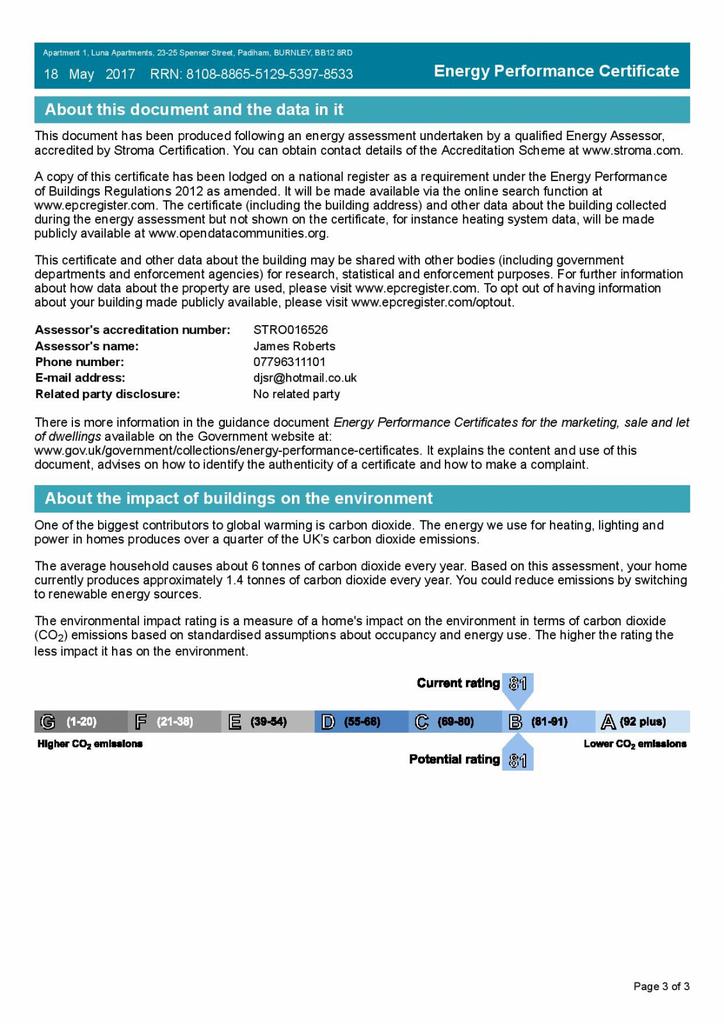 Apartment 1, Luna Apartments, 23-25 Spenser Street, Padiham, BURNLEY, BB12 8RD

18 May 2017 RRN: 8108-8865-5129-5397-8533

Energy Performance Certificate

About this document and the data in it

This document has been produced following an energy assessment undertaken by a qualified Energy Assessor, accredited by Stroma Certification. You can obtain contact details of the Accreditation Scheme at www.stroma.com.

A copy of this certificate has been lodged on a national register as a requirement under the Energy Performance of Buildings Regulations 2012 as amended. It will be made available via the online search function at www.epcregister.com. The certificate (including the building address) and other data about the building collected during the energy assessment but not shown on the certificate, for instance heating system data, will be made publicly available at www.opendatacommunities.org.

This certificate and other data about the building may be shared with other bodies (including government departments and enforcement agencies) for research, statistical and enforcement purposes. For further information about how data about the property are used, please visit www.epcregister.com. To opt out of having information about your building made publicly available, please visit www.epcregister.com/optout.

Assessor's accreditation number: STRO016526
Assessor's name: James Roberts
Phone number: 07796311101
E-mail address: djsr@hotmail.co.uk
Related party disclosure: No related party

There is more information in the guidance document Energy Performance Certificates for the marketing, sale and let of dwellings available on the Government website at: www.gov.uk/government/collections/energy-performance-certificates. It explains the content and use of this document, advises on how to identify the authenticity of a certificate and how to make a complaint.

About the impact of buildings on the environment

One of the biggest contributors to global warming is carbon dioxide. The energy we use for heating, lighting and power in homes produces over a quarter of the UK's carbon dioxide emissions.

The average household causes about 6 tonnes of carbon dioxide every year. Based on this assessment, your home currently produces approximately 1.4 tonnes of carbon dioxide every year. You could reduce emissions by switching to renewable energy sources.

The environmental impact rating is a measure of a home's impact on the environment in terms of carbon dioxide ($CO_2$) emissions based on standardised assumptions about occupancy and energy use. The higher the rating the less impact it has on the environment.

Current rating 81

G (1-20) F (21-38) E (39-54) D (55-68) C (69-80) B (81-91) A (92 plus)

Higher $CO_2$ emissions Lower $CO_2$ emissions

Potential rating 81

Page 3 of 3